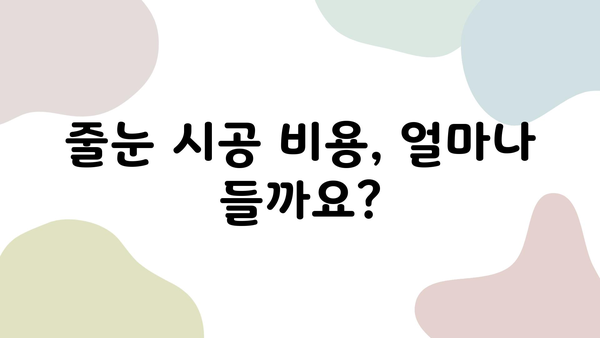 줄눈 시공 비용, 얼마나 들까요?